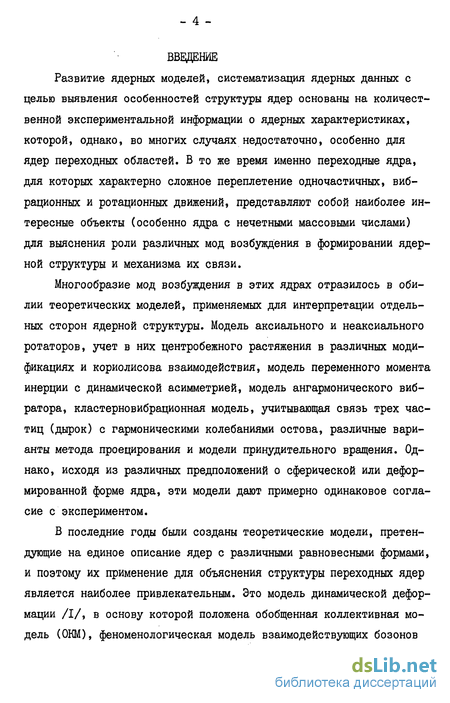 - 4 -

ВВЕДЕНИЕ

Развитие ядерных моделей, систематизация ядерных данных с целью выявления особенностей структуры ядер основаны на количественной экспериментальной информации о ядерных характеристиках, которой, однако, во многих случаях недостаточно, особенно для ядер переходных областей. В то же время именно переходные ядра, для которых характерно сложное переплетение одночастичных, вибрационных и ротационных движений, представляют собой наиболее интересные объекты (особенно ядра с нечетными массовыми числами) для выяснения роли различных мод возбуждения в формировании ядерной структуры и механизма их связи.

Многообразие мод возбуждения в этих ядрах отразилось в обилии теоретических моделей, применяемых для интерпретации отдельных сторон ядерной структуры. Модель аксиального и неаксиального ротаторов, учет в них центробежного растяжения в различных модификациях и кориолисова взаимодействия, модель переменного момента инерции с динамической асимметрией, модель ангармонического вибратора, кластерновибрационная модель, учитывающая связь трех частиц (дырок) с гармоническими колебаниями остова, различные варианты метода проецирования и модели принудительного вращения. Однако, исходя из различных предположений о сферической или деформированной форме ядра, эти модели дают примерно одинаковое согласие с экспериментом.

В последние годы были созданы теоретические модели, претендующие на единое описание ядер с различными равновесными формами, и поэтому их применение для объяснения структуры переходных ядер является наиболее привлекательным. Это модель динамической деформации /I/, в основу которой положена обобщенная коллективная модель (ОКМ), феноменологическая модель взаимодействующих бозонов

dsLib.net
библиотека диссертаций